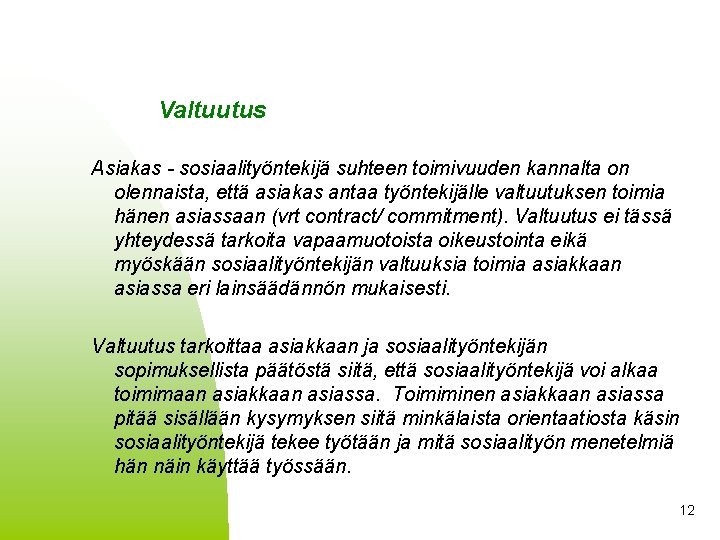 Valtuutus

Asiakas - sosiaalityöntekijä suhteen toimivuuden kannalta on olennaista, että asiakas antaa työntekijälle valtuutuksen toimia hänen asiassaan (vrt contract/ commitment). Valtuutus ei tässä yhteydessä tarkoita vapaamuotoista oikeustointa eikä myöskään sosiaalityöntekijän valtuuksia toimia asiakkaan asiassa eri lainsäädännön mukaisesti.

Valtuutus tarkoittaa asiakkaan ja sosiaalityöntekijän sopimuksellista päätöstä siitä, että sosiaalityöntekijä voi alkaa toimimaan asiakkaan asiassa. Toimiminen asiakkaan asiassa pitää sisällään kysymyksen siitä minkälaista orientaatiosta käsin sosiaalityöntekijä tekee työtään ja mitä sosiaalityön menetelmiä hän näin käyttää työssään.

12